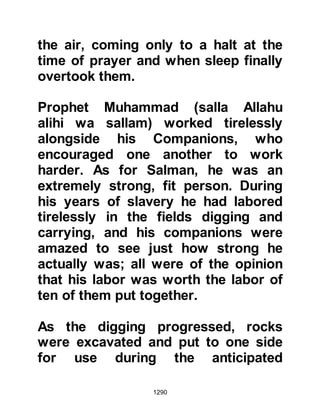 the air, coming only to a halt at the time of prayer and when sleep finally overtook them.

Prophet Muhammad (salla Allahu alihi wa sallam) worked tirelessly alongside his Companions, who encouraged one another to work harder. As for Salman, he was an extremely strong, fit person. During his years of slavery he had labored tirelessly in the fields digging and carrying, and his companions were amazed to see just how strong he actually was; all were of the opinion that his labor was worth the labor of ten of them put together.

As the digging progressed, rocks were excavated and put to one side for use during the anticipated

1290